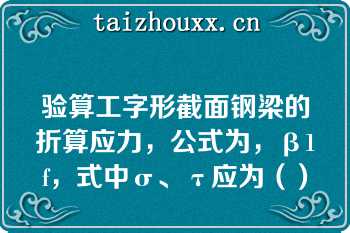 taizhouxx.cn

验算工字形截面钢梁的折算应力，公式为，β1f，式中σ、τ应为（ ）